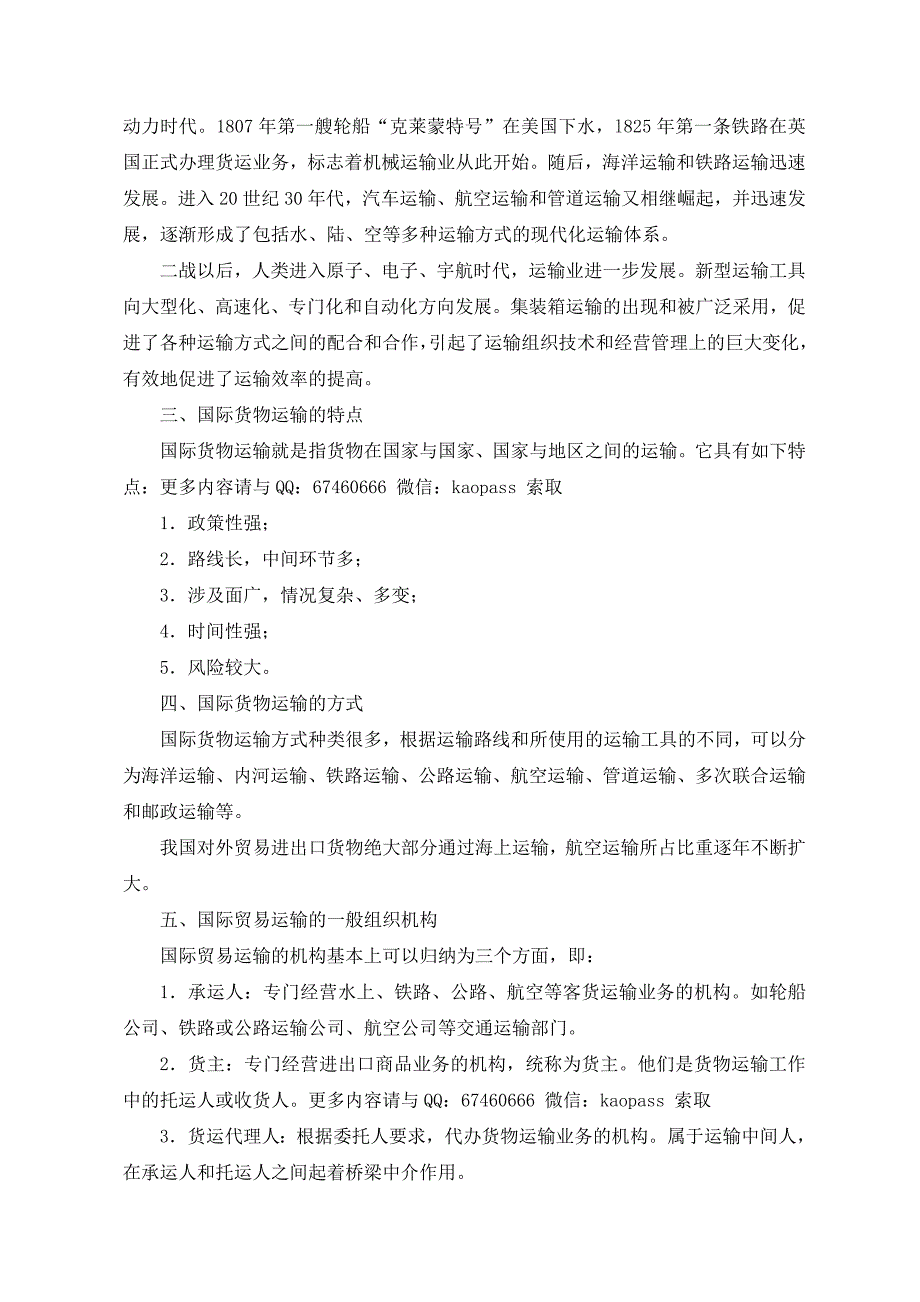 动力时代。1807 年第一艘轮船“克莱蒙特号”在美国下水，1825 年第一条铁路在英国正式办理货运业务，标志着机械运输业从此开始。随后，海洋运输和铁路运输迅速发展。进入 20 世纪 30 年代，汽车运输、航空运输和管道运输又相继崛起，并迅速发展，逐渐形成了包括水、陆、空等多种运输方式的现代化运输体系。

二战以后，人类进入原子、电子、宇航时代，运输业进一步发展。新型运输工具向大型化、高速化、专门化和自动化方向发展。集装箱运输的出现和被广泛采用，促进了各种运输方式之间的配合和合作，引起了运输组织技术和经营管理上的巨大变化，有效地促进了运输效率的提高。

三、国际货物运输的特点

国际货物运输就是指货物在国家与国家、国家与地区之间的运输。它具有如下特点：更多内容请与 QQ：67460666 微信：kaopass 索取

1．政策性强；

2．路线长，中间环节多；

3．涉及面广，情况复杂、多变；

4．时间性强；

5．风险较大。

四、国际货物运输的方式

国际货物运输方式种类很多，根据运输路线和所使用的运输工具的不同，可以分为海洋运输、内河运输、铁路运输、公路运输、航空运输、管道运输、多次联合运输和邮政运输等。

我国对外贸易进出口货物绝大部分通过海上运输，航空运输所占比重逐年不断扩大。

五、国际贸易运输的一般组织机构

国际贸易运输的机构基本上可以归纳为三个方面，即：

1．承运人：专门经营水上、铁路、公路、航空等客货运输业务的机构。如轮船公司、铁路或公路运输公司、航空公司等交通运输部门。

2．货主：专门经营进出口商品业务的机构，统称为货主。他们是货物运输工作中的托运人或收货人。更多内容请与 QQ：67460666 微信：kaopass 索取

3．货运代理人：根据委托人要求，代办货物运输业务的机构。属于运输中间人，在承运人和托运人之间起着桥梁中介作用。